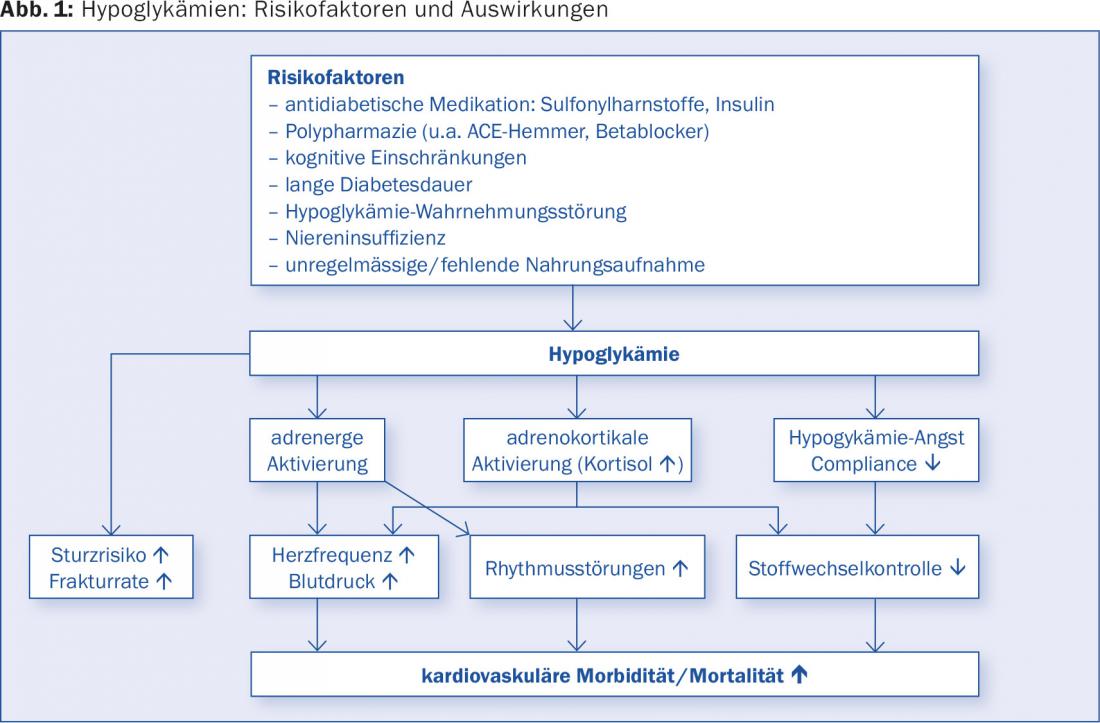 **Abb. 1:** Hypoglykämien: Risikofaktoren und Auswirkungen

**Risikofaktoren**
– antidiabetische Medikation: Sulfonylharnstoffe, Insulin
– Polypharmazie (u.a. ACE-Hemmer, Betablocker)
– kognitive Einschränkungen
– lange Diabetesdauer
– Hypoglykämie-Wahrnehmungsstörung
– Niereninsuffizienz
– unregelmässige/fehlende Nahrungsaufnahme

**Hypoglykämie**

adrenerge Aktivierung

adrenokortikale Aktivierung (Kortisol ↑)

Hypogykämie-Angst Compliance ↓

Sturzrisiko ↑ Frakturrate ↑

Herzfrequenz ↑ Blutdruck ↑

Rhythmusstörungen ↑

Stoffwechselkontrolle ↓

**kardiovaskuläre Morbidität/Mortalität ↑**